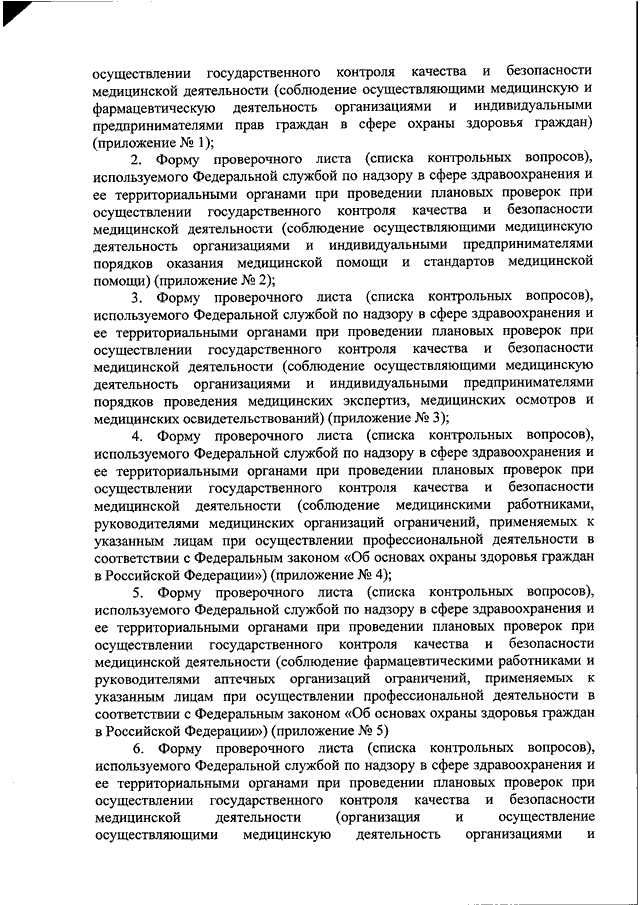 осуществлении государственного контроля качества и безопасности медицинской деятельности (соблюдение осуществляющими медицинскую и фармацевтическую деятельность организациями и индивидуальными предпринимателями прав граждан в сфере охраны здоровья граждан) (приложение № 1);

2. Форму проверочного листа (списка контрольных вопросов), используемого Федеральной службой по надзору в сфере здравоохранения и ее территориальными органами при проведении плановых проверок при осуществлении государственного контроля качества и безопасности медицинской деятельности (соблюдение осуществляющими медицинскую деятельность организациями и индивидуальными предпринимателями порядков оказания медицинской помощи и стандартов медицинской помощи) (приложение № 2);

3. Форму проверочного листа (списка контрольных вопросов), используемого Федеральной службой по надзору в сфере здравоохранения и ее территориальными органами при проведении плановых проверок при осуществлении государственного контроля качества и безопасности медицинской деятельности (соблюдение осуществляющими медицинскую деятельность организациями и индивидуальными предпринимателями порядков проведения медицинских экспертиз, медицинских осмотров и медицинских освидетельствований) (приложение № 3);

4. Форму проверочного листа (списка контрольных вопросов), используемого Федеральной службой по надзору в сфере здравоохранения и ее территориальными органами при проведении плановых проверок при осуществлении государственного контроля качества и безопасности медицинской деятельности (соблюдение медицинскими работниками, руководителями медицинских организаций ограничений, применяемых к указанным лицам при осуществлении профессиональной деятельности в соответствии с Федеральным законом «Об основах охраны здоровья граждан в Российской Федерации») (приложение № 4);

5. Форму проверочного листа (списка контрольных вопросов), используемого Федеральной службой по надзору в сфере здравоохранения и ее территориальными органами при проведении плановых проверок при осуществлении государственного контроля качества и безопасности медицинской деятельности (соблюдение фармацевтическими работниками и руководителями аптечных организаций ограничений, применяемых к указанным лицам при осуществлении профессиональной деятельности в соответствии с Федеральным законом «Об основах охраны здоровья граждан в Российской Федерации») (приложение № 5)

6. Форму проверочного листа (списка контрольных вопросов), используемого Федеральной службой по надзору в сфере здравоохранения и ее территориальными органами при проведении плановых проверок при осуществлении государственного контроля качества и безопасности медицинской деятельности (организация и осуществление осуществляющими медицинскую деятельность организациями и